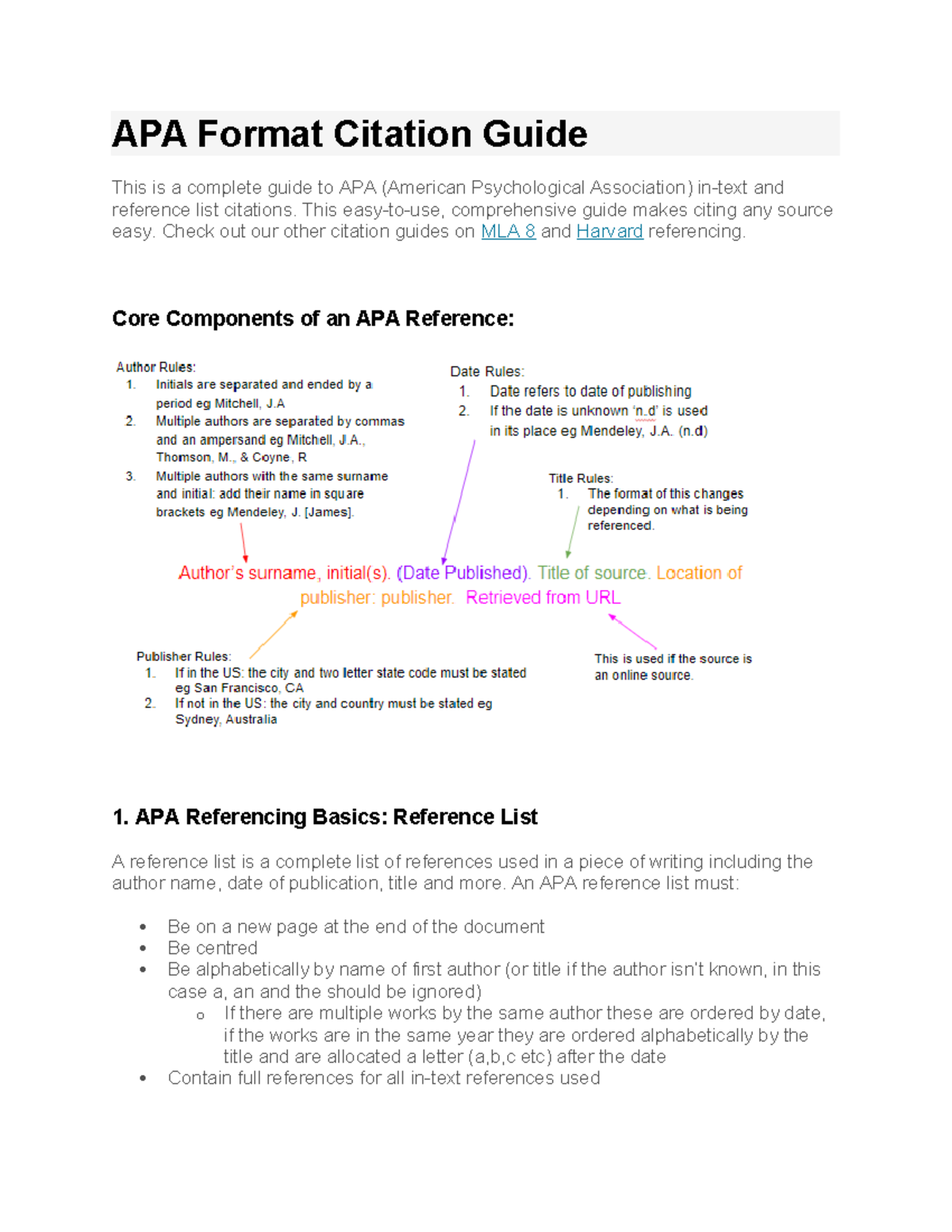 APA Format Citation Guide

This is a complete guide to APA (American Psychological Association) in-text and reference list citations. This easy-to-use, comprehensive guide makes citing any source easy. Check out our other citation guides on MLA 8 and Harvard referencing.

Core Components of an APA Reference:

Author Rules:
1. Initials are separated and ended by a period eg Mitchell, J.A
2. Multiple authors are separated by commas and an ampersand eg Mitchell, J.A., Thomson, M., & Coyne, R
3. Multiple authors with the same surname and initial: add their name in square brackets eg Mendeley, J. [James].

Date Rules:
1. Date refers to date of publishing
2. If the date is unknown 'n.d' is used in its place eg Mendeley, J.A. (n.d)

Title Rules:
1. The format of this changes depending on what is being referenced.

Author's surname, initial(s). (Date Published). Title of source. Location of publisher: publisher. Retrieved from URL

Publisher Rules:
1. If in the US: the city and two letter state code must be stated eg San Francisco, CA
2. If not in the US: the city and country must be stated eg Sydney, Australia

This is used if the source is an online source.

1. APA Referencing Basics: Reference List

A reference list is a complete list of references used in a piece of writing including the author name, date of publication, title and more. An APA reference list must:

• Be on a new page at the end of the document
• Be centred
• Be alphabetically by name of first author (or title if the author isn't known, in this case a, an and the should be ignored)
  o If there are multiple works by the same author these are ordered by date, if the works are in the same year they are ordered alphabetically by the title and are allocated a letter (a,b,c etc) after the date
• Contain full references for all in-text references used